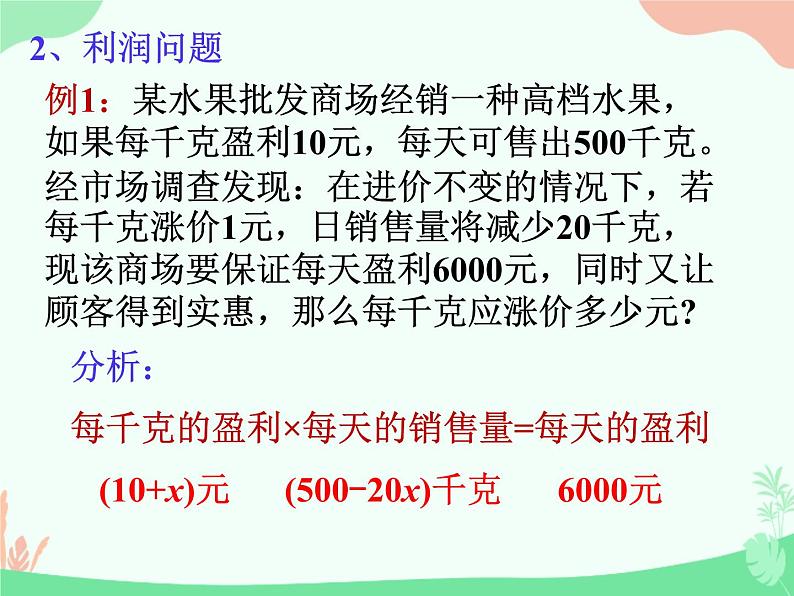 2、利润问题

例1：某水果批发商场经销一种高档水果，如果每千克盈利10元，每天可售出500千克。经市场调查发现：在进价不变的情况下，若每千克涨价1元，日销售量将减少20千克，现该商场要保证每天盈利6000元，同时又让顾客得到实惠，那么每千克应涨价多少元?

分析：

每千克的盈利×每天的销售量=每天的盈利

$(10+x)$元　$(500-20x)$千克　6000元